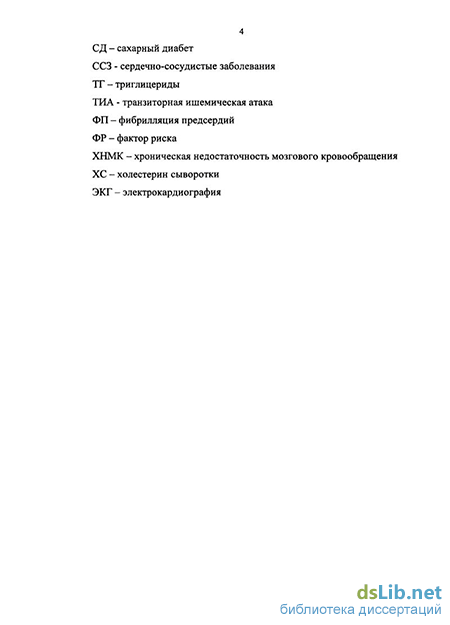 4

СД – сахарный диабет

ССЗ - сердечно-сосудистые заболевания

ТГ – триглицериды

ТИА - транзиторная ишемическая атака

ФП – фибрилляция предсердий

ФР – фактор риска

ХНМК – хроническая недостаточность мозгового кровообращения

ХС – холестерин сыворотки

ЭКГ – электрокардиография

dsLib.net
библиотека диссертаций